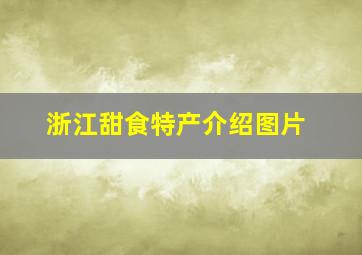 浙江甜食特产介绍图片